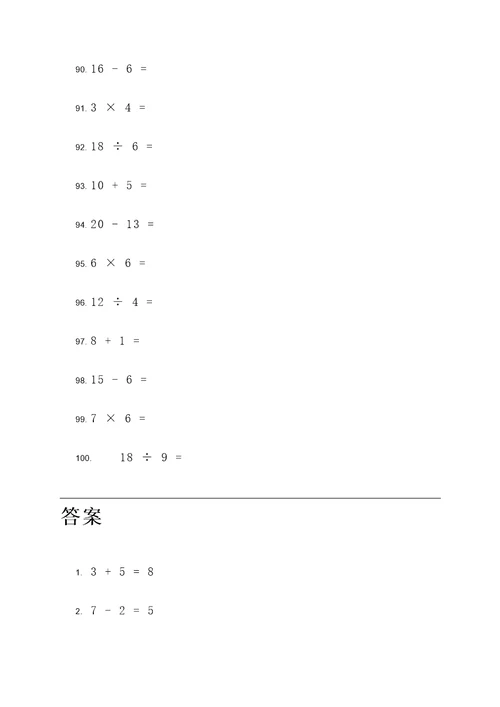 90. $16 - 6 =$

91. $3 \times 4 =$

92. $18 \div 6 =$

93. $10 + 5 =$

94. $20 - 13 =$

95. $6 \times 6 =$

96. $12 \div 4 =$

97. $8 + 1 =$

98. $15 - 6 =$

99. $7 \times 6 =$

100. $18 \div 9 =$

答案

1. $3 + 5 = 8$

2. $7 - 2 = 5$